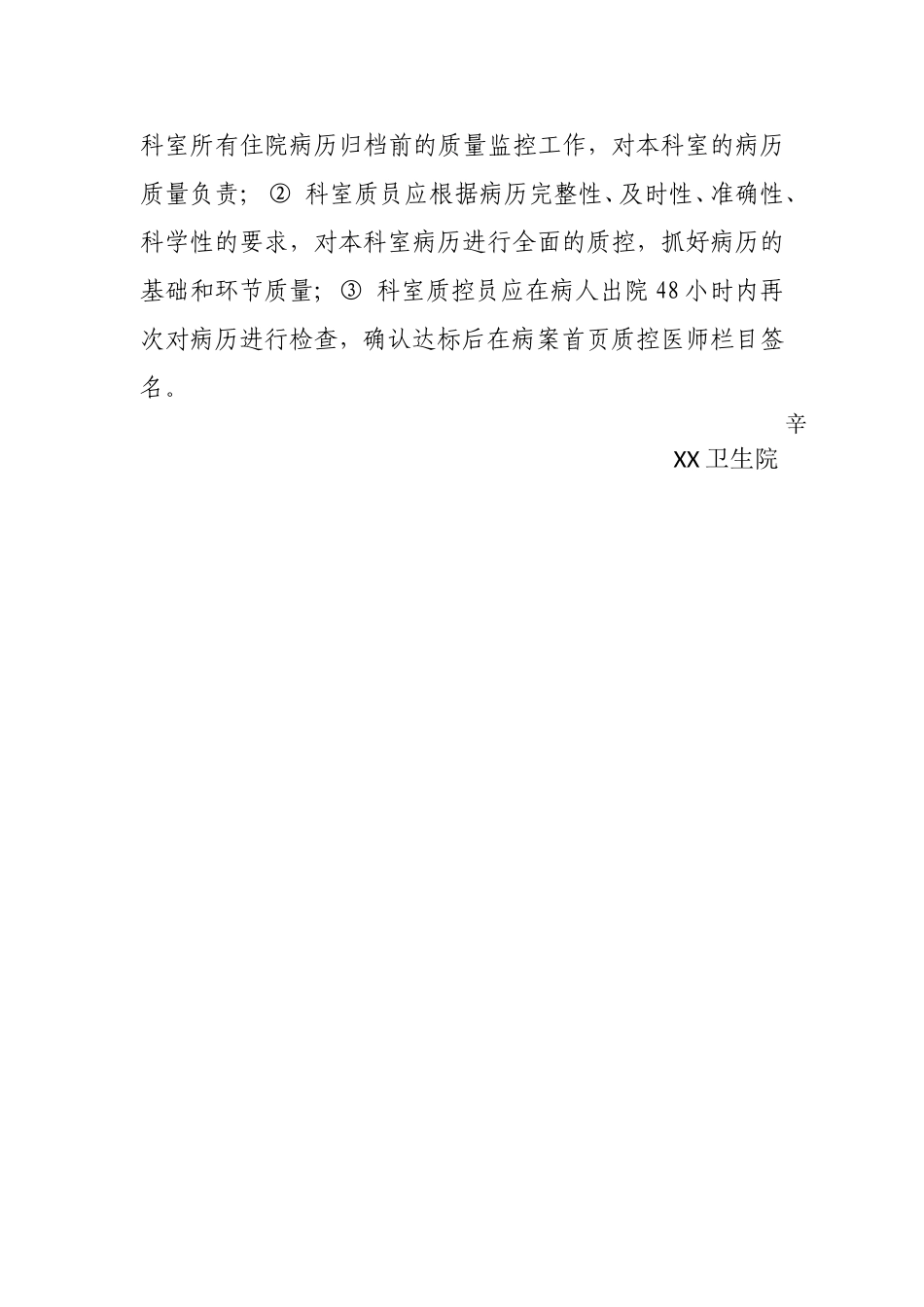 科室所有住院病历归档前的质量监控工作，对本科室的病历质量负责；②科室质员应根据病历完整性、及时性、准确性、科学性的要求，对本科室病历进行全面的质控，抓好病历的基础和环节质量；③科室质控员应在病人出院48小时内再次对病历进行检查，确认达标后在病案首页质控医师栏目签名。

辛

XX卫生院